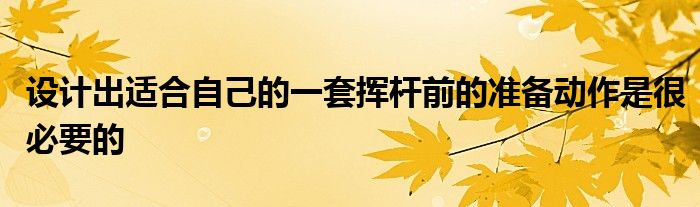 设计出适合自己的一套挥杆前的准备动作是很必要的